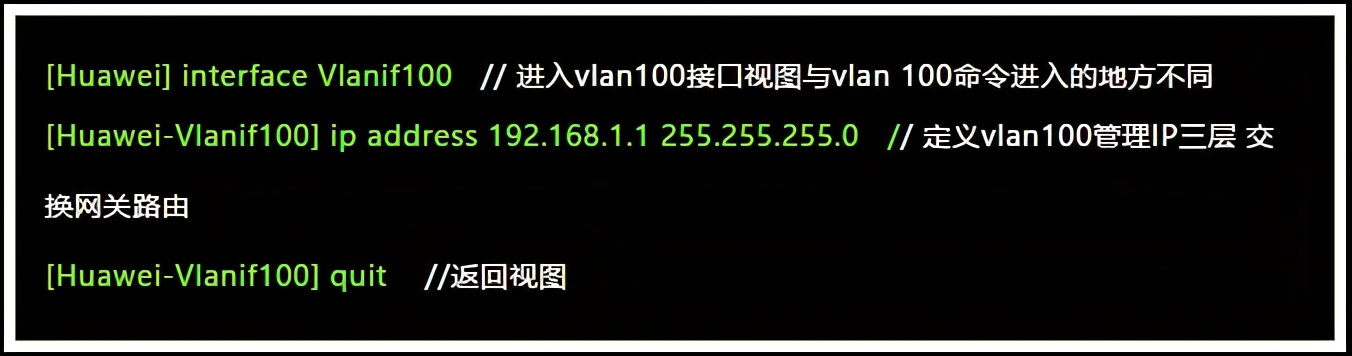 [Huawei] interface Vlanif100 // 进入vlan100接口视图与vlan 100命令进入的地方不同

[Huawei-Vlanif100] ip address 192.168.1.1 255.255.255.0 // 定义vlan100管理IP三层 交换网关路由

[Huawei-Vlanif100] quit //返回视图